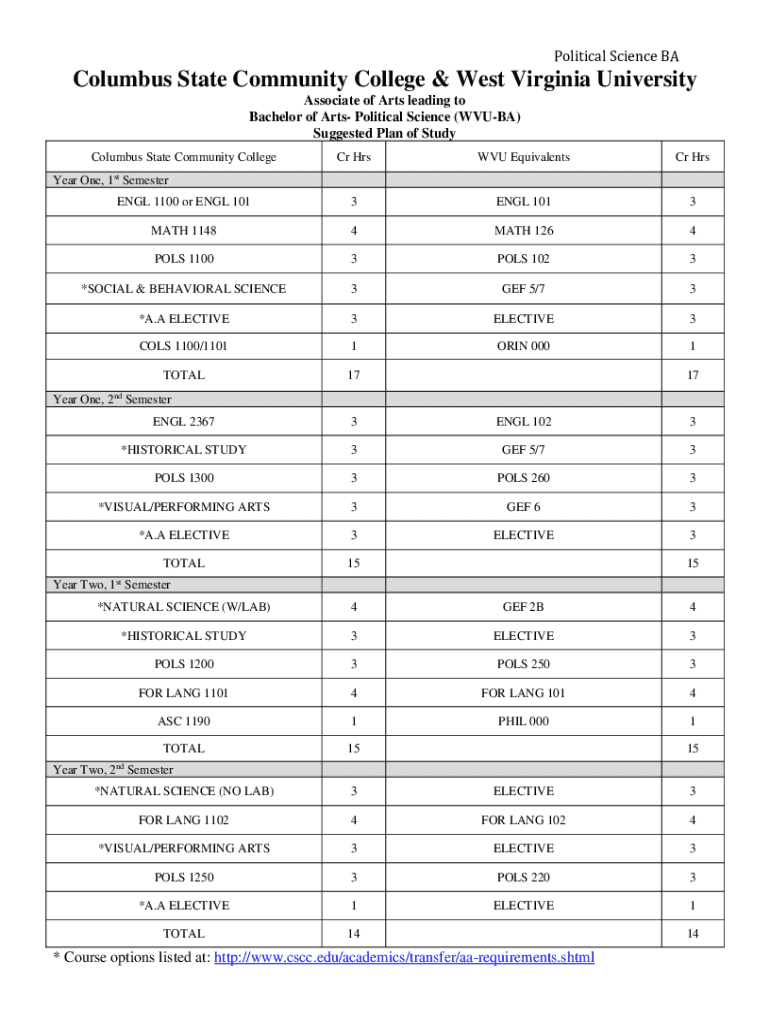 Political Science BA

Columbus State Community College & West Virginia University

Associate of Arts leading to
Bachelor of Arts- Political Science (WVU-BA)
Suggested Plan of Study

| Columbus State Community College | Cr Hrs | WVU Equivalents | Cr Hrs |
|---|---|---|---|
| Year One, 1$^{st}$ Semester | | | |
| ENGL 1100 or ENGL 101 | 3 | ENGL 101 | 3 |
| MATH 1148 | 4 | MATH 126 | 4 |
| POLS 1100 | 3 | POLS 102 | 3 |
| *SOCIAL & BEHAVIORAL SCIENCE | 3 | GEF 5/7 | 3 |
| *A.A ELECTIVE | 3 | ELECTIVE | 3 |
| COLS 1100/1101 | 1 | ORIN 000 | 1 |
| TOTAL | 17 | | 17 |
| Year One, 2$^{nd}$ Semester | | | |
| ENGL 2367 | 3 | ENGL 102 | 3 |
| *HISTORICAL STUDY | 3 | GEF 5/7 | 3 |
| POLS 1300 | 3 | POLS 260 | 3 |
| *VISUAL/PERFORMING ARTS | 3 | GEF 6 | 3 |
| *A.A ELECTIVE | 3 | ELECTIVE | 3 |
| TOTAL | 15 | | 15 |
| Year Two, 1$^{st}$ Semester | | | |
| *NATURAL SCIENCE (W/LAB) | 4 | GEF 2B | 4 |
| *HISTORICAL STUDY | 3 | ELECTIVE | 3 |
| POLS 1200 | 3 | POLS 250 | 3 |
| FOR LANG 1101 | 4 | FOR LANG 101 | 4 |
| ASC 1190 | 1 | PHIL 000 | 1 |
| TOTAL | 15 | | 15 |
| Year Two, 2$^{nd}$ Semester | | | |
| *NATURAL SCIENCE (NO LAB) | 3 | ELECTIVE | 3 |
| FOR LANG 1102 | 4 | FOR LANG 102 | 4 |
| *VISUAL/PERFORMING ARTS | 3 | ELECTIVE | 3 |
| POLS 1250 | 3 | POLS 220 | 3 |
| *A.A ELECTIVE | 1 | ELECTIVE | 1 |
| TOTAL | 14 | | 14 |

* Course options listed at: http://www.cscc.edu/academics/transfer/aa-requirements.shtml